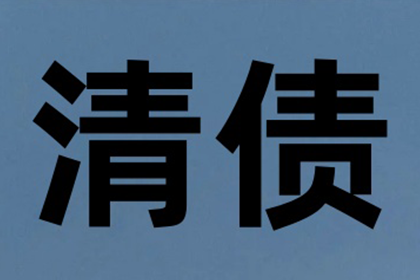 清债